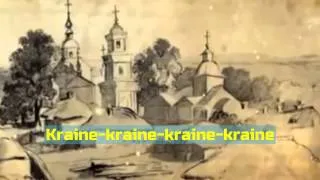 Kraine-kraine-kraine-kraine